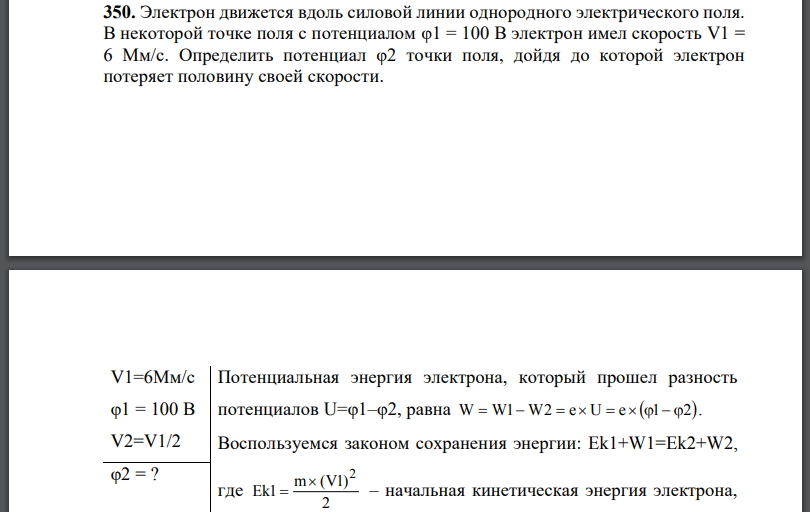 **350.** Электрон движется вдоль силовой линии однородного электрического поля. В некоторой точке поля с потенциалом φ1 = 100 В электрон имел скорость V1 = 6 Мм/с. Определить потенциал φ2 точки поля, дойдя до которой электрон потеряет половину своей скорости.

V1=6Мм/с
φ1 = 100 В
V2=V1/2
φ2 = ?

Потенциальная энергия электрона, который прошел разность потенциалов U=φ1–φ2, равна $W = W1 - W2 = e \times U = e \times (\varphi 1 - \varphi 2)$.

Воспользуемся законом сохранения энергии: Ek1+W1=Ek2+W2,

где $Ek1 = \frac{m \times (V1)^2}{2}$ – начальная кинетическая энергия электрона,